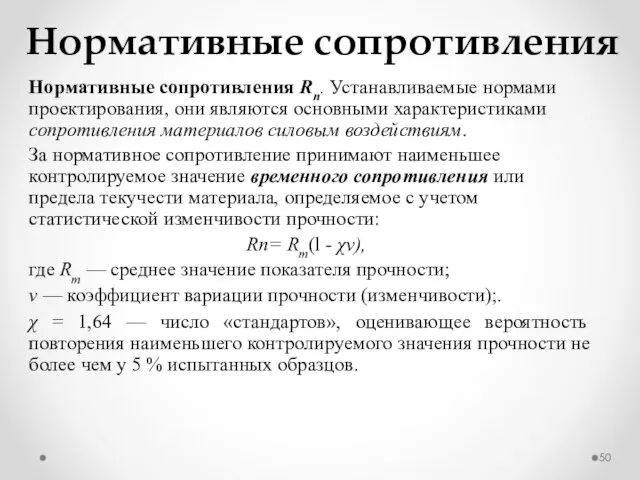 Нормативные сопротивления

Нормативные сопротивления $R_n$. Устанавливаемые нормами проектирования, они являются основными характеристиками сопротивления материалов силовым воздействиям.

За нормативное сопротивление принимают наименьшее контролируемое значение временного сопротивления или предела текучести материала, определяемое с учетом статистической изменчивости прочности:

$Rn = R_m(1 - \chi v)$,

где $R_m$ — среднее значение показателя прочности;

$v$ — коэффициент вариации прочности (изменчивости);.

$\chi$ = 1,64 — число «стандартов», оценивающее вероятность повторения наименьшего контролируемого значения прочности не более чем у 5 % испытанных образцов.

50